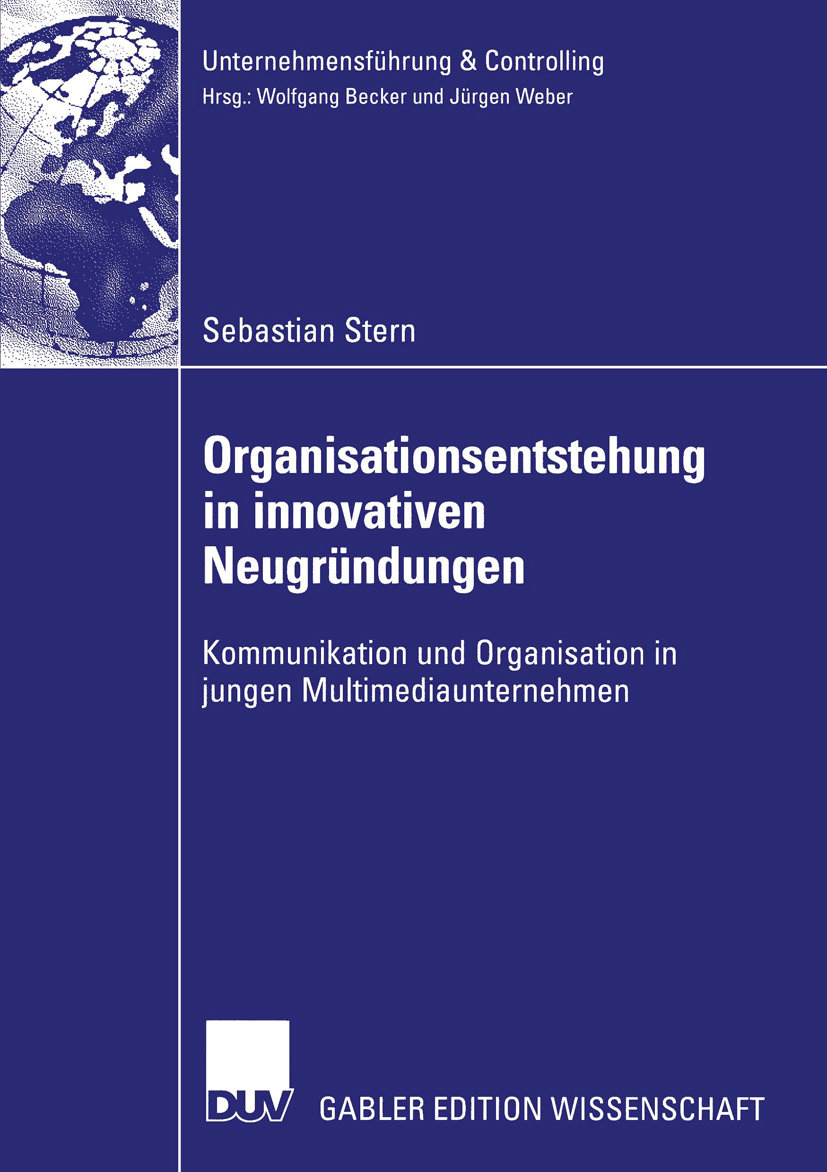 Unternehmensführung & Controlling
Hrsg.: Wolfgang Becker und Jürgen Weber

Sebastian Stern

Organisationsentstehung in innovativen Neugründungen

Kommunikation und Organisation in jungen Multimediaunternehmen

DUV

GABLER EDITION WISSENSCHAFT